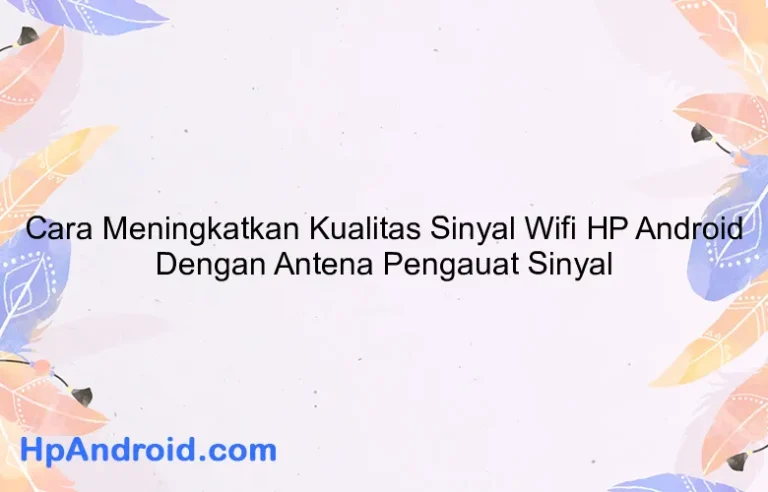 Cara Meningkatkan Kualitas Sinyal Wifi HP Android Dengan Antena Pengauat Sinyal

HpAndroid.com